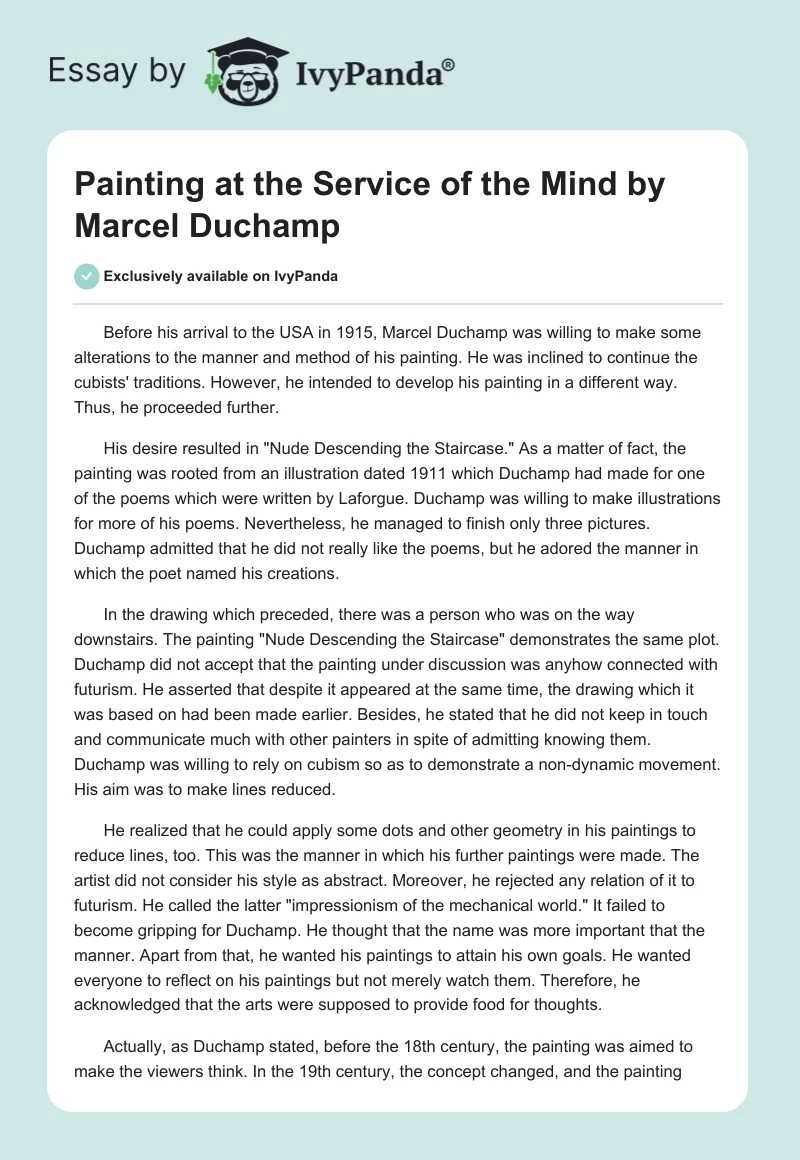 Essay by IvyPanda®

Painting at the Service of the Mind by Marcel Duchamp

Exclusively available on IvyPanda

Before his arrival to the USA in 1915, Marcel Duchamp was willing to make some alterations to the manner and method of his painting. He was inclined to continue the cubists' traditions. However, he intended to develop his painting in a different way. Thus, he proceeded further.

His desire resulted in "Nude Descending the Staircase." As a matter of fact, the painting was rooted from an illustration dated 1911 which Duchamp had made for one of the poems which were written by Laforgue. Duchamp was willing to make illustrations for more of his poems. Nevertheless, he managed to finish only three pictures. Duchamp admitted that he did not really like the poems, but he adored the manner in which the poet named his creations.

In the drawing which preceded, there was a person who was on the way downstairs. The painting "Nude Descending the Staircase" demonstrates the same plot. Duchamp did not accept that the painting under discussion was anyhow connected with futurism. He asserted that despite it appeared at the same time, the drawing which it was based on had been made earlier. Besides, he stated that he did not keep in touch and communicate much with other painters in spite of admitting knowing them. Duchamp was willing to rely on cubism so as to demonstrate a non-dynamic movement. His aim was to make lines reduced.

He realized that he could apply some dots and other geometry in his paintings to reduce lines, too. This was the manner in which his further paintings were made. The artist did not consider his style as abstract. Moreover, he rejected any relation of it to futurism. He called the latter "impressionism of the mechanical world." It failed to become gripping for Duchamp. He thought that the name was more important that the manner. Apart from that, he wanted his paintings to attain his own goals. He wanted everyone to reflect on his paintings but not merely watch them. Therefore, he acknowledged that the arts were supposed to provide food for thoughts.

Actually, as Duchamp stated, before the 18th century, the painting was aimed to make the viewers think. In the 19th century, the concept changed, and the painting